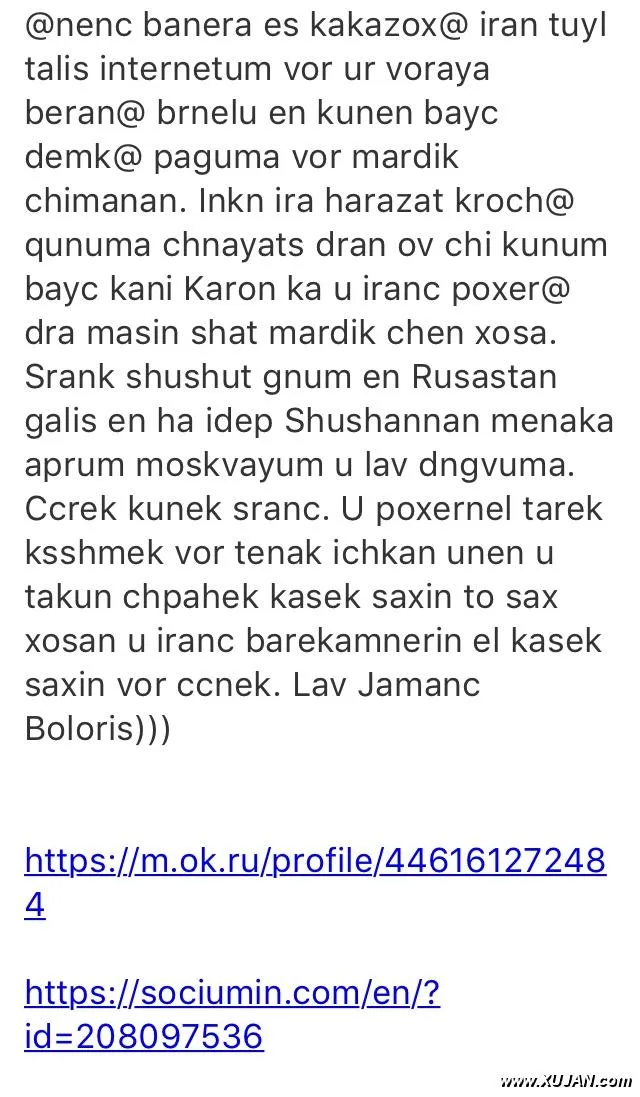 @nenc banera es kakazox@ iran tuyl talis internetum vor ur voraya beran@ brnelu en kunen bayc demk@ paguma vor mardik chimanan. Inkn ira harazat kroch@ qunuma chnayats dran ov chi kunum bayc kani Karon ka u iranc poxer@ dra masin shat mardik chen xosa. Srank shushut gnum en Rusastan galis en ha idep Shushannan menaka aprum moskvayum u lav dngvuma. Ccrek kunek sranc. U poxernel tarek ksshmek vor tenak ichkan unen u takun chpahek kasek saxin to sax xosan u iranc barekamnerin el kasek saxin vor ccnek. Lav Jamanc Boloris)))

https://m.ok.ru/profile/446161272484

https://sociumin.com/en/?id=208097536

www.XUJAN.com